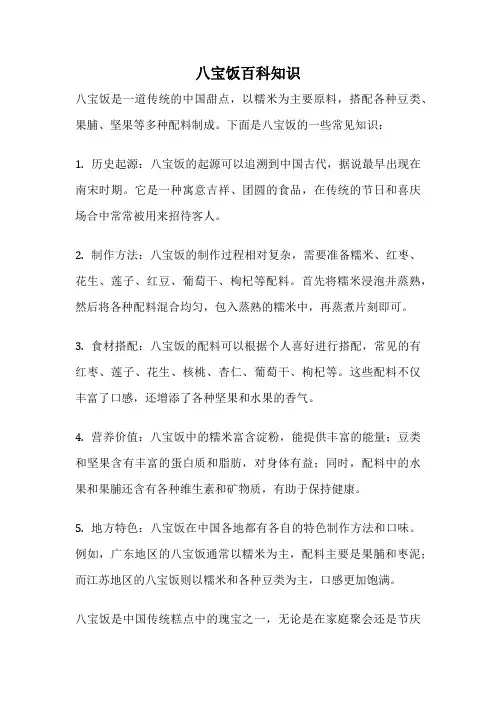 八宝饭百科知识

八宝饭是一道传统的中国甜点，以糯米为主要原料，搭配各种豆类、果脯、坚果等多种配料制成。下面是八宝饭的一些常见知识：

1. 历史起源：八宝饭的起源可以追溯到中国古代，据说最早出现在南宋时期。它是一种寓意吉祥、团圆的食品，在传统的节日和喜庆场合中常常被用来招待客人。

2. 制作方法：八宝饭的制作过程相对复杂，需要准备糯米、红枣、花生、莲子、红豆、葡萄干、枸杞等配料。首先将糯米浸泡并蒸熟，然后将各种配料混合均匀，包入蒸熟的糯米中，再蒸煮片刻即可。

3. 食材搭配：八宝饭的配料可以根据个人喜好进行搭配，常见的有红枣、莲子、花生、核桃、杏仁、葡萄干、枸杞等。这些配料不仅丰富了口感，还增添了各种坚果和水果的香气。

4. 营养价值：八宝饭中的糯米富含淀粉，能提供丰富的能量；豆类和坚果含有丰富的蛋白质和脂肪，对身体有益；同时，配料中的水果和果脯还含有各种维生素和矿物质，有助于保持健康。

5. 地方特色：八宝饭在中国各地都有各自的特色制作方法和口味。例如，广东地区的八宝饭通常以糯米为主，配料主要是果脯和枣泥；而江苏地区的八宝饭则以糯米和各种豆类为主，口感更加饱满。

八宝饭是中国传统糕点中的瑰宝之一，无论是在家庭聚会还是节庆